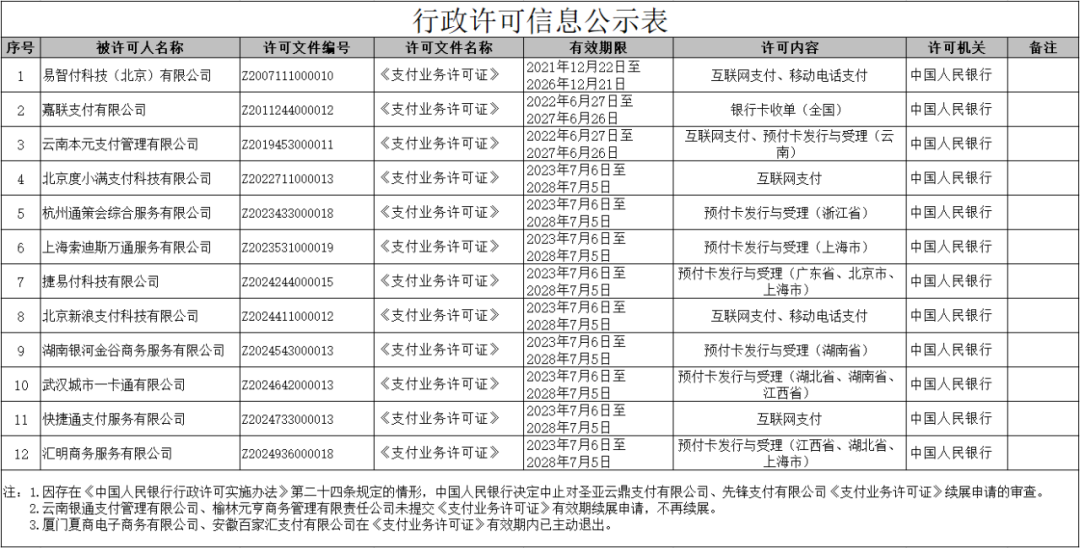 行政许可信息公示表

| 序号 | 被许可人名称 | 许可文件编号 | 许可文件名称 | 有效期限 | 许可内容 | 许可机关 | 备注 |
|---|---|---|---|---|---|---|---|
| 1 | 易智付科技（北京）有限公司 | Z2007111000010 | 《支付业务许可证》 | 2021年12月22日至2026年12月21日 | 互联网支付、移动电话支付 | 中国人民银行 | |
| 2 | 嘉联支付有限公司 | Z2011244000012 | 《支付业务许可证》 | 2022年6月27日至2027年6月26日 | 银行卡收单（全国） | 中国人民银行 | |
| 3 | 云南本元支付管理有限公司 | Z2019453000011 | 《支付业务许可证》 | 2022年6月27日至2027年6月26日 | 互联网支付、预付卡发行与受理（云南） | 中国人民银行 | |
| 4 | 北京度小满支付科技有限公司 | Z2022711000013 | 《支付业务许可证》 | 2023年7月6日至2028年7月5日 | 互联网支付 | 中国人民银行 | |
| 5 | 杭州通策会综合服务有限公司 | Z2023433000018 | 《支付业务许可证》 | 2023年7月6日至2028年7月5日 | 预付卡发行与受理（浙江省） | 中国人民银行 | |
| 6 | 上海索迪斯万通服务有限公司 | Z2023531000019 | 《支付业务许可证》 | 2023年7月6日至2028年7月5日 | 预付卡发行与受理（上海市） | 中国人民银行 | |
| 7 | 捷易付科技有限公司 | Z2024244000015 | 《支付业务许可证》 | 2023年7月6日至2028年7月5日 | 预付卡发行与受理（广东省、北京市、上海市） | 中国人民银行 | |
| 8 | 北京新浪支付科技有限公司 | Z2024411000012 | 《支付业务许可证》 | 2023年7月6日至2028年7月5日 | 互联网支付、移动电话支付 | 中国人民银行 | |
| 9 | 湖南银河金谷商务服务有限公司 | Z2024543000013 | 《支付业务许可证》 | 2023年7月6日至2028年7月5日 | 预付卡发行与受理（湖南省） | 中国人民银行 | |
| 10 | 武汉城市一卡通有限公司 | Z2024642000013 | 《支付业务许可证》 | 2023年7月6日至2028年7月5日 | 预付卡发行与受理（湖北省、湖南省、江西省） | 中国人民银行 | |
| 11 | 快捷通支付服务有限公司 | Z2024733000013 | 《支付业务许可证》 | 2023年7月6日至2028年7月5日 | 互联网支付 | 中国人民银行 | |
| 12 | 汇明商务服务有限公司 | Z2024936000018 | 《支付业务许可证》 | 2023年7月6日至2028年7月5日 | 预付卡发行与受理（江西省、湖北省、上海市） | 中国人民银行 | |

注：1.因存在《中国人民银行行政许可实施办法》第二十四条规定的情形，中国人民银行决定中止对圣亚云鼎支付有限公司、先锋支付有限公司《支付业务许可证》续展申请的审查。
2.云南银通支付管理有限公司、榆林元亨商务管理有限责任公司未提交《支付业务许可证》有效期续展申请，不再续展。
3.厦门夏商电子商务有限公司、安徽百家汇支付有限公司在《支付业务许可证》有效期内已主动退出。